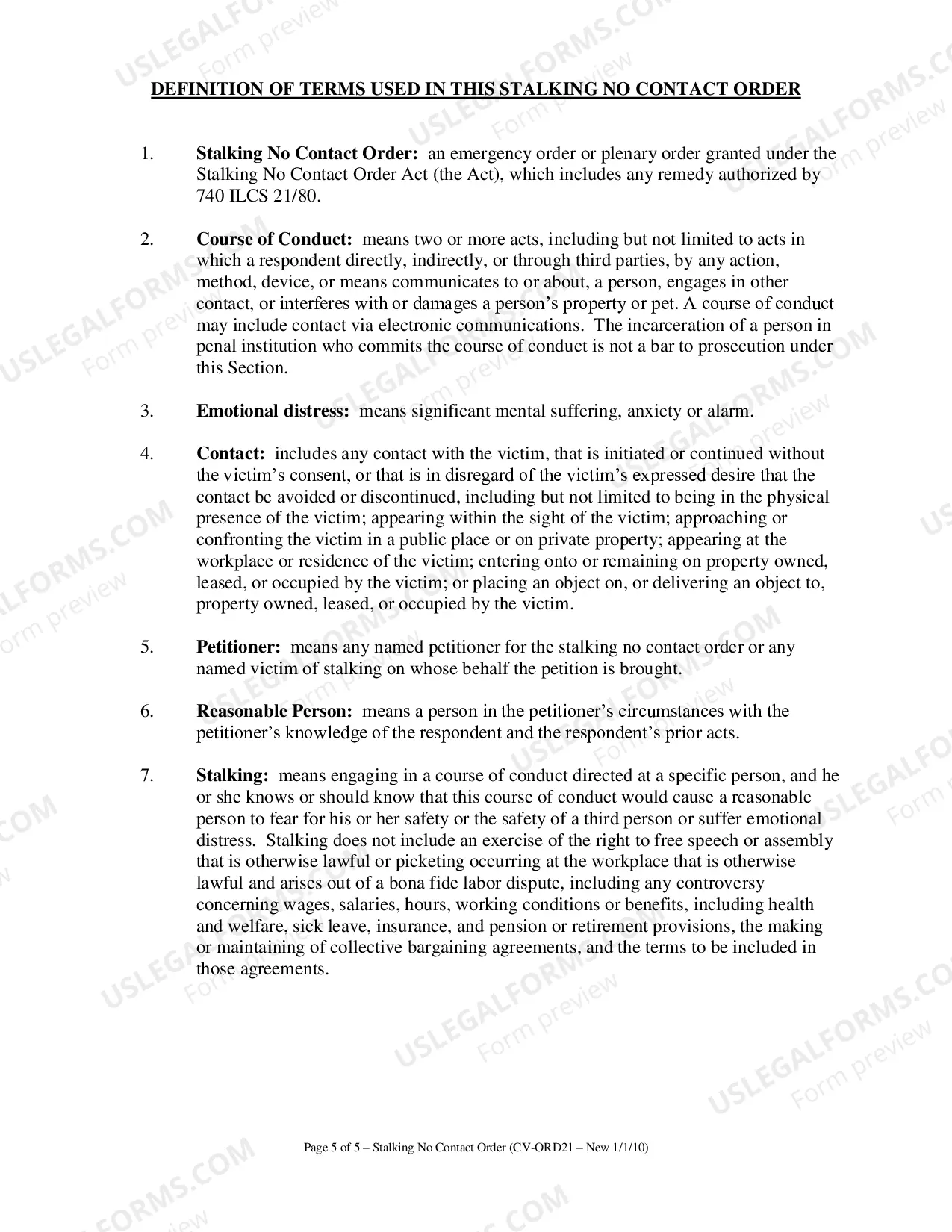 DEFINITION OF TERMS USED IN THIS STALKING NO CONTACT ORDER

1. Stalking No Contact Order: an emergency order or plenary order granted under the Stalking No Contact Order Act (the Act), which includes any remedy authorized by 740 ILCS 21/80.

2. Course of Conduct: means two or more acts, including but not limited to acts in which a respondent directly, indirectly, or through third parties, by any action, method, device, or means communicates to or about, a person, engages in other contact, or interferes with or damages a person's property or pet. A course of conduct may include contact via electronic communications. The incarceration of a person in penal institution who commits the course of conduct is not a bar to prosecution under this Section.

3. Emotional distress: means significant mental suffering, anxiety or alarm.

4. Contact: includes any contact with the victim, that is initiated or continued without the victim's consent, or that is in disregard of the victim's expressed desire that the contact be avoided or discontinued, including but not limited to being in the physical presence of the victim; appearing within the sight of the victim; approaching or confronting the victim in a public place or on private property; appearing at the workplace or residence of the victim; entering onto or remaining on property owned, leased, or occupied by the victim; or placing an object on, or delivering an object to, property owned, leased, or occupied by the victim.

5. Petitioner: means any named petitioner for the stalking no contact order or any named victim of stalking on whose behalf the petition is brought.

6. Reasonable Person: means a person in the petitioner's circumstances with the petitioner's knowledge of the respondent and the respondent's prior acts.

7. Stalking: means engaging in a course of conduct directed at a specific person, and he or she knows or should know that this course of conduct would cause a reasonable person to fear for his or her safety or the safety of a third person or suffer emotional distress. Stalking does not include an exercise of the right to free speech or assembly that is otherwise lawful or picketing occurring at the workplace that is otherwise lawful and arises out of a bona fide labor dispute, including any controversy concerning wages, salaries, hours, working conditions or benefits, including health and welfare, sick leave, insurance, and pension or retirement provisions, the making or maintaining of collective bargaining agreements, and the terms to be included in those agreements.

Page 5 of 5 – Stalking No Contact Order (CV-ORD21 – New 1/1/10)

USLEGALFORMS.COM
Form preview